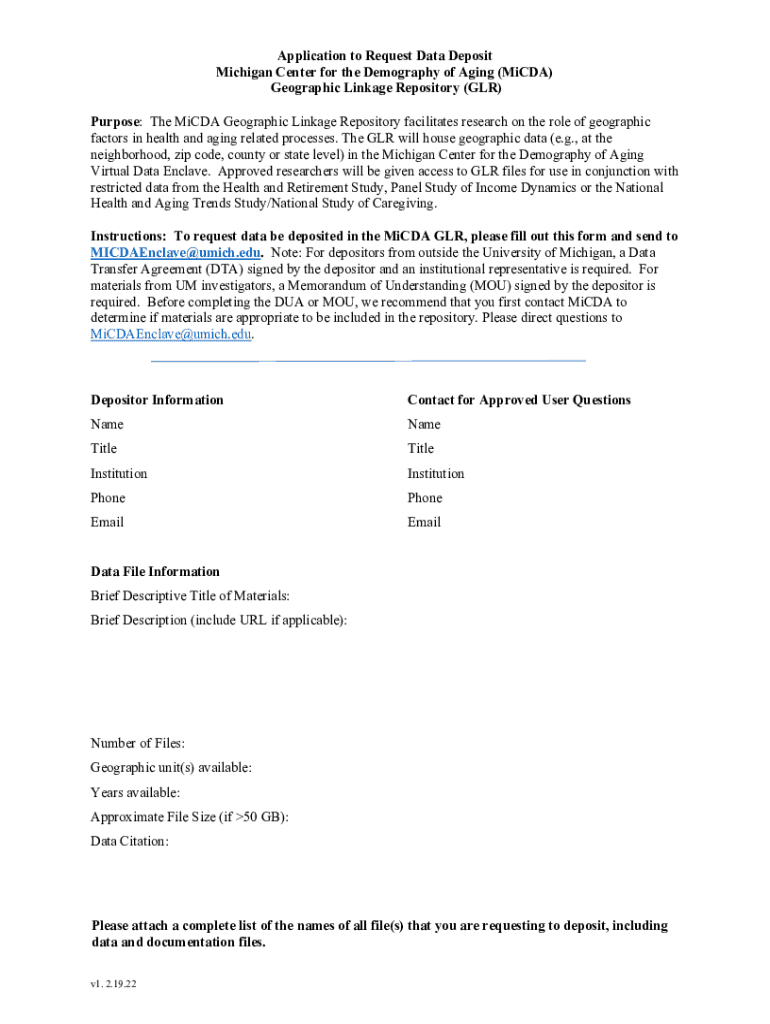 Application to Request Data Deposit
Michigan Center for the Demography of Aging (MiCDA)
Geographic Linkage Repository (GLR)

Purpose: The MiCDA Geographic Linkage Repository facilitates research on the role of geographic factors in health and aging related processes. The GLR will house geographic data (e.g., at the neighborhood, zip code, county or state level) in the Michigan Center for the Demography of Aging Virtual Data Enclave. Approved researchers will be given access to GLR files for use in conjunction with restricted data from the Health and Retirement Study, Panel Study of Income Dynamics or the National Health and Aging Trends Study/National Study of Caregiving.

Instructions: To request data be deposited in the MiCDA GLR, please fill out this form and send to MICDAEnclave@umich.edu. Note: For depositors from outside the University of Michigan, a Data Transfer Agreement (DTA) signed by the depositor and an institutional representative is required. For materials from UM investigators, a Memorandum of Understanding (MOU) signed by the depositor is required. Before completing the DUA or MOU, we recommend that you first contact MiCDA to determine if materials are appropriate to be included in the repository. Please direct questions to MiCDAEnclave@umich.edu.

Depositor Information
Name
Title
Institution
Phone
Email

Contact for Approved User Questions
Name
Title
Institution
Phone
Email

Data File Information
Brief Descriptive Title of Materials:
Brief Description (include URL if applicable):

Number of Files:
Geographic unit(s) available:
Years available:
Approximate File Size (if >50 GB):
Data Citation:

Please attach a complete list of the names of all file(s) that you are requesting to deposit, including data and documentation files.

v1. 2.19.22